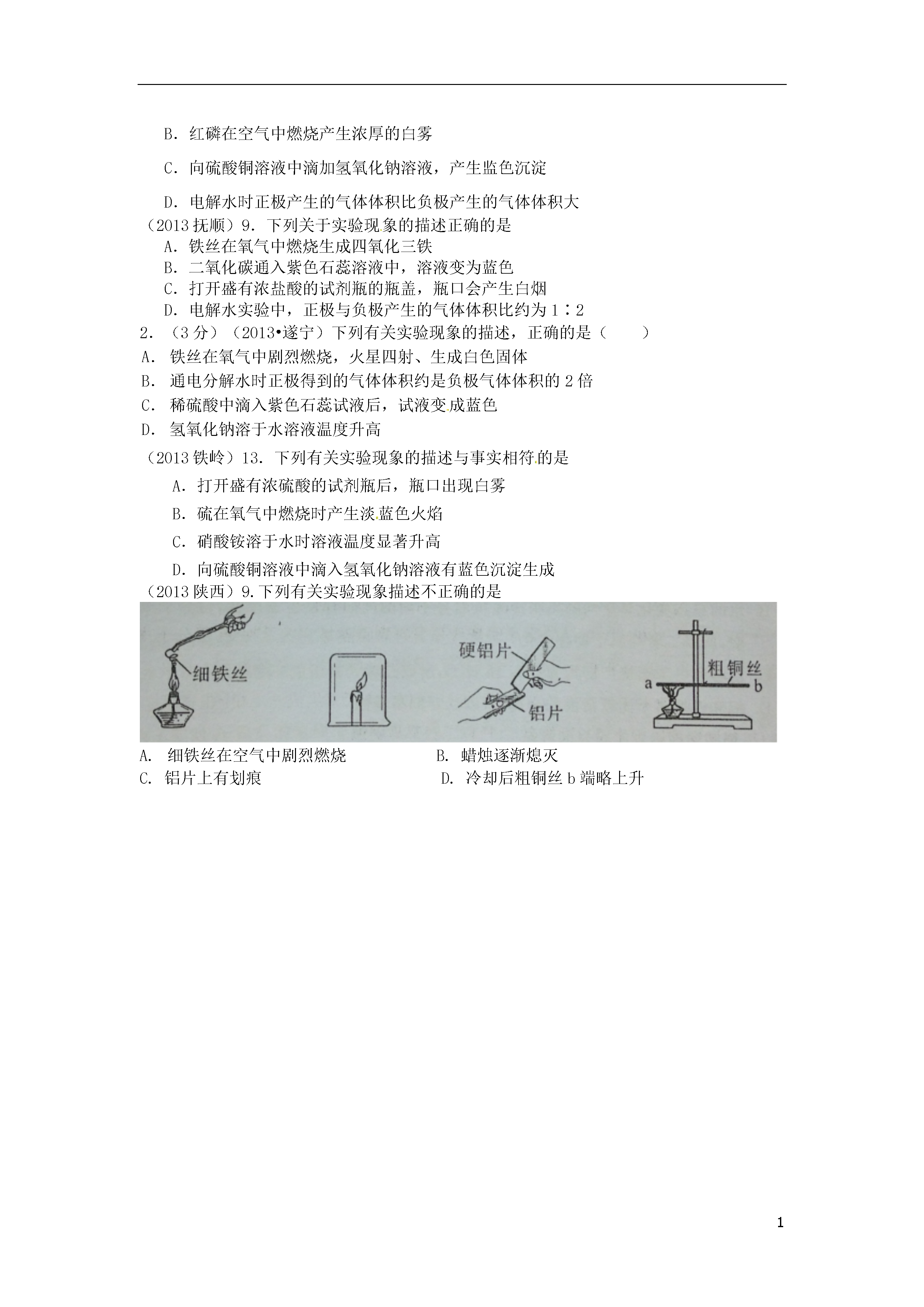 B．红磷在空气中燃烧产生浓厚的白雾

C．向硫酸铜溶液中滴加氢氧化钠溶液，产生监色沉淀

D．电解水时正极产生的气体体积比负极产生的气体体积大

（2013 抚顺）9．下列关于实验现象的描述正确的是

A．铁丝在氧气中燃烧生成四氧化三铁

B．二氧化碳通入紫色石蕊溶液中，溶液变为蓝色

C．打开盛有浓盐酸的试剂瓶的瓶盖，瓶口会产生白烟

D．电解水实验中，正极与负极产生的气体体积比约为 1∶2

2．（3 分）（2013•遂宁）下列有关实验现象的描述，正确的是（　　）

A．铁丝在氧气中剧烈燃烧，火星四射、生成白色固体

B．通电分解水时正极得到的气体体积约是负极气体体积的 2 倍

C．稀硫酸中滴入紫色石蕊试液后，试液变成蓝色

D．氢氧化钠溶于水溶液温度升高

（2013 铁岭）13．下列有关实验现象的描述与事实相符的是

A．打开盛有浓硫酸的试剂瓶后，瓶口出现白雾

B．硫在氧气中燃烧时产生淡蓝色火焰

C．硝酸铵溶于水时溶液温度显著升高

D．向硫酸铜溶液中滴入氢氧化钠溶液有蓝色沉淀生成

（2013 陕西）9.下列有关实验现象描述不正确的是

细铁丝

硬铝片

铝片

粗铜丝

a

b

A. 细铁丝在空气中剧烈燃烧

B. 蜡烛逐渐熄灭

C. 铝片上有划痕

D. 冷却后粗铜丝 b 端略上升

1